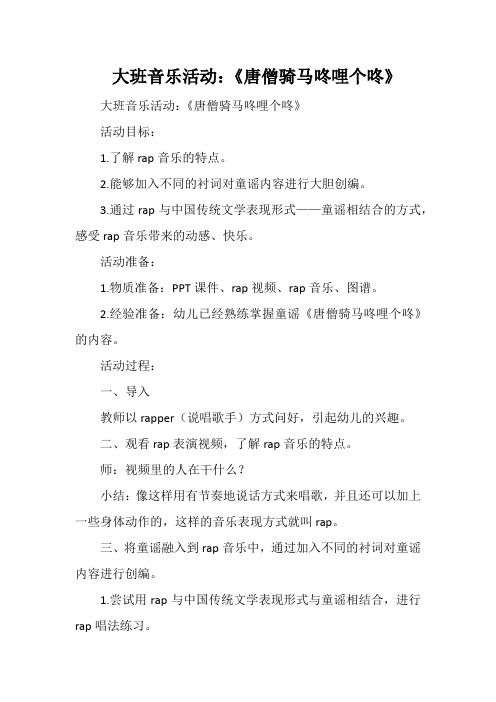 大班音乐活动：《唐僧骑马咚哩个咚》

大班音乐活动：《唐僧骑马咚哩个咚》

活动目标：

1.了解 rap 音乐的特点。

2.能够加入不同的衬词对童谣内容进行大胆创编。

3.通过 rap 与中国传统文学表现形式——童谣相结合的方式，感受 rap 音乐带来的动感、快乐。

活动准备：

1.物质准备：PPT 课件、rap 视频、rap 音乐、图谱。

2.经验准备：幼儿已经熟练掌握童谣《唐僧骑马咚哩个咚》的内容。

活动过程：

一、导入

教师以 rapper（说唱歌手）方式问好，引起幼儿的兴趣。

二、观看 rap 表演视频，了解 rap 音乐的特点。

师：视频里的人在干什么？

小结：像这样用有节奏地说话方式来唱歌，并且还可以加上一些身体动作的，这样的音乐表现方式就叫 rap。

三、将童谣融入到 rap 音乐中，通过加入不同的衬词对童谣内容进行创编。

1.尝试用 rap 与中国传统文学表现形式与童谣相结合，进行 rap 唱法练习。